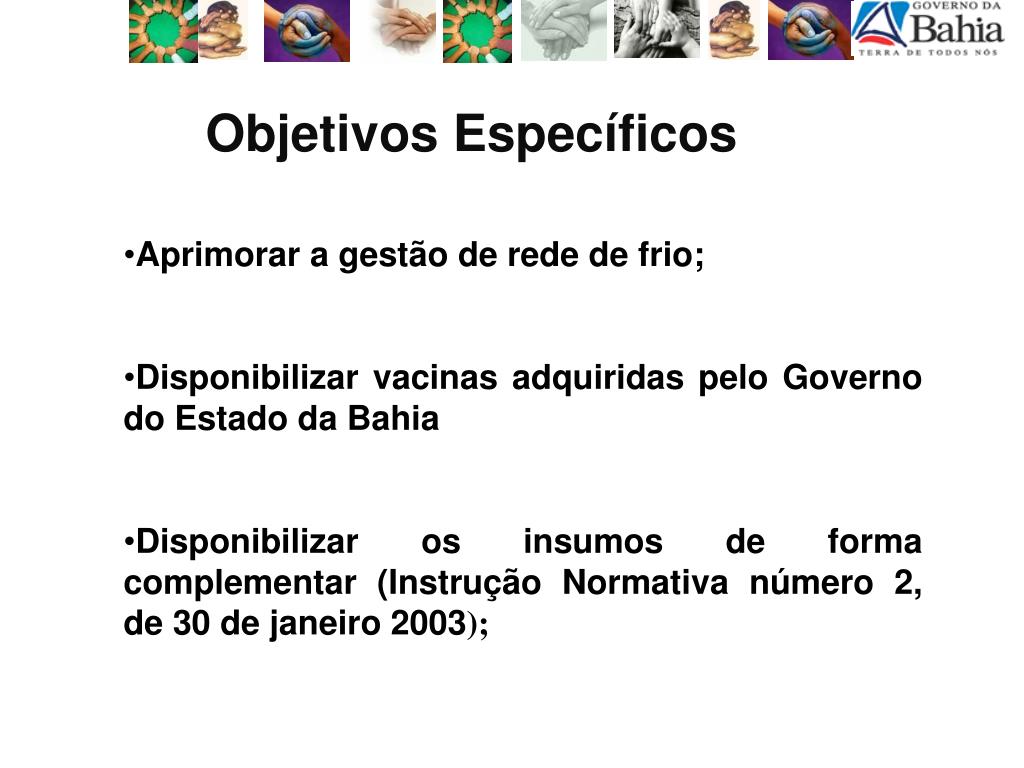 GOVERNO DA
Bahia
TERRA DE TODOS NÓS

Objetivos Específicos

•Aprimorar a gestão de rede de frio;

•Disponibilizar vacinas adquiridas pelo Governo do Estado da Bahia

•Disponibilizar os insumos de forma complementar (Instrução Normativa número 2, de 30 de janeiro 2003);